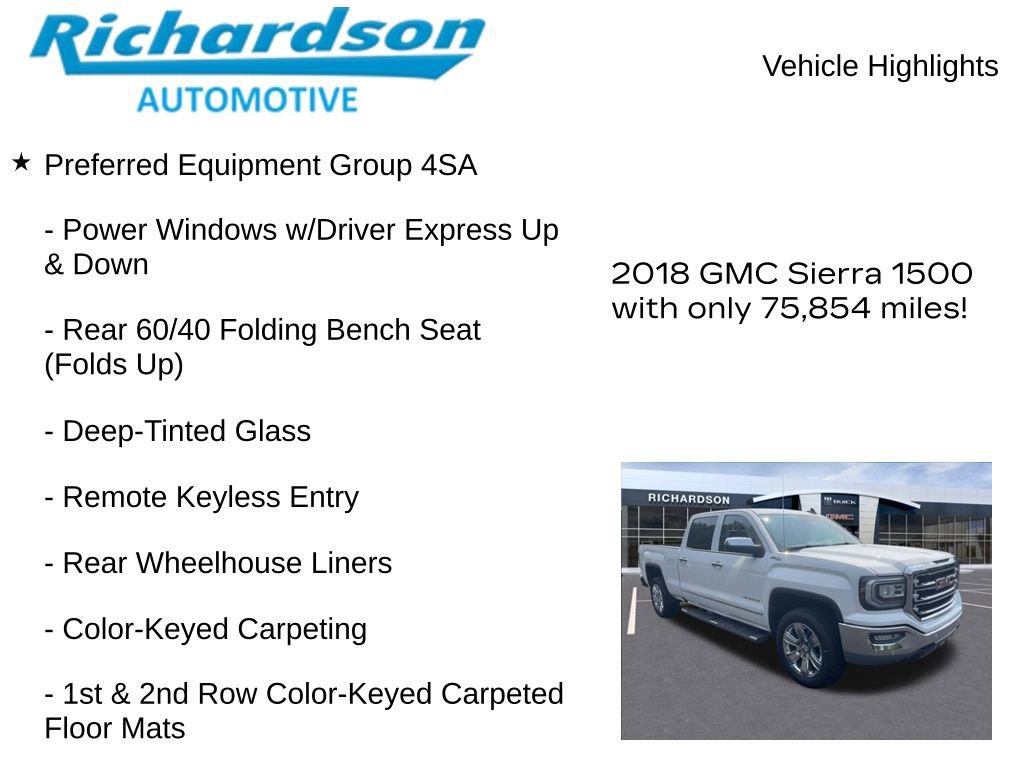 Richardson
AUTOMOTIVE

Vehicle Highlights

★ Preferred Equipment Group 4SA

- Power Windows w/Driver Express Up & Down

- Rear 60/40 Folding Bench Seat (Folds Up)

- Deep-Tinted Glass

- Remote Keyless Entry

- Rear Wheelhouse Liners

- Color-Keyed Carpeting

- 1st & 2nd Row Color-Keyed Carpeted Floor Mats

2018 GMC Sierra 1500 with only 75,854 miles!

RICHARDSON
BUICK
GMC